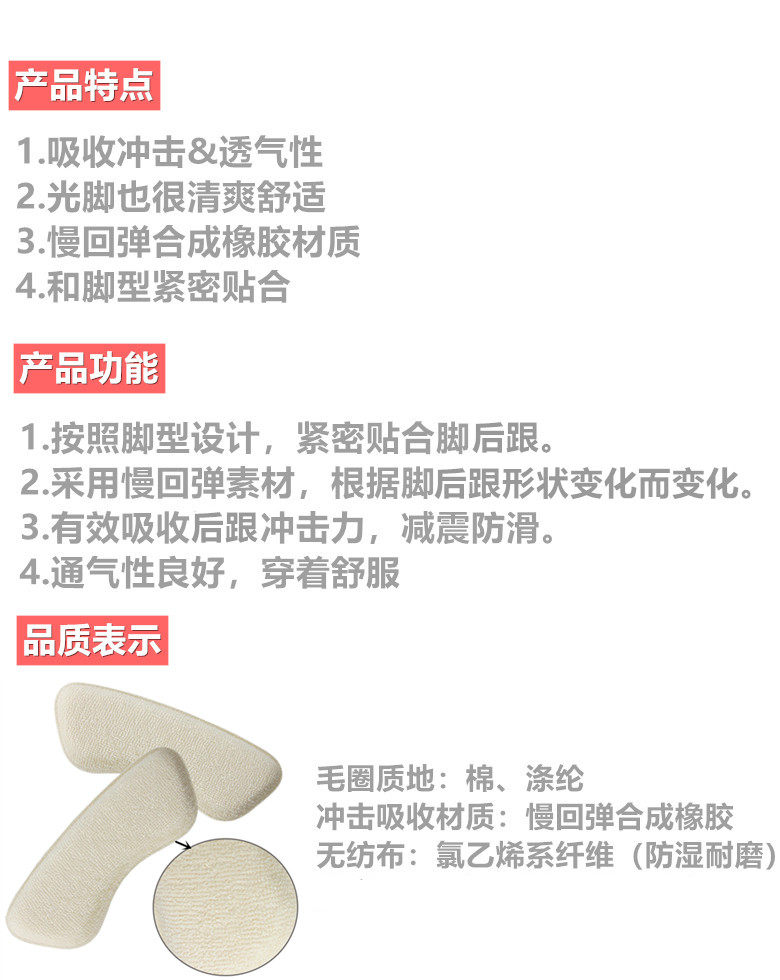 产品特点

1.吸收冲击&透气性
2.光脚也很清爽舒适
3.慢回弹合成橡胶材质
4.和脚型紧密贴合

产品功能

1.按照脚型设计，紧密贴合脚后跟。
2.采用慢回弹素材，根据脚后跟形状变化而变化。
3.有效吸收后跟冲击力，减震防滑。
4.通气性良好，穿着舒服

品质表示

毛圈质地：棉、涤纶
冲击吸收材质：慢回弹合成橡胶
无纺布：氯乙烯系纤维（防湿耐磨）